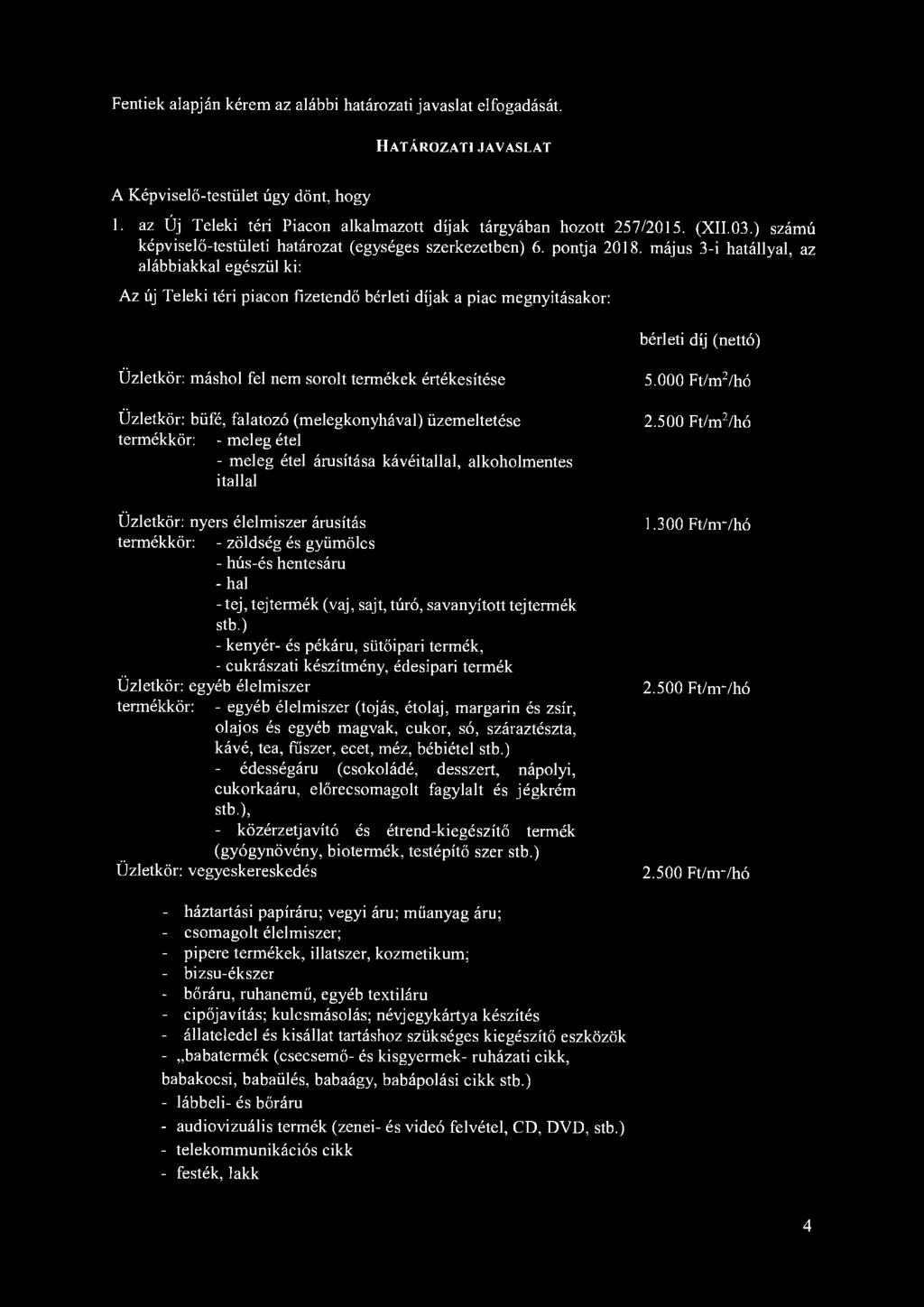 Fentiek alapján kérem az alábbi határozati javaslat elfogadását.

HATÁROZATI JAVASLAT

A Képviselő-testület úgy dönt, hogy

1. az Új Teleki téri Piacon alkalmazott díjak tárgyában hozott 257/2015. (XII.03.) számú képviselő-testületi határozat (egységes szerkezetben) 6. pontja 2018. május 3-i hatállyal, az alábbiakkal egészül ki:

Az új Teleki téri piacon fizetendő bérleti díjak a piac megnyitásakor:

bérleti díj (nettó)

Üzletkör: máshol fel nem sorolt termékek értékesítése 5.000 Ft/m$^2$/hó

Üzletkör: büfé, falatozó (melegkonyhával) üzemeltetése 2.500 Ft/m$^2$/hó
termékkör: - meleg étel
- meleg étel árusítása kávéitallal, alkoholmentes itallal

Üzletkör: nyers élelmiszer árusítás 1.300 Ft/m$^2$/hó
termékkör: - zöldség és gyümölcs
- hús-és hentesáru
- hal
- tej, tejtermék (vaj, sajt, túró, savanyított tejtermék stb.)
- kenyér- és pékáru, sütőipari termék,
- cukrászati készítmény, édesipari termék
Üzletkör: egyéb élelmiszer 2.500 Ft/m$^2$/hó
termékkör: - egyéb élelmiszer (tojás, étolaj, margarin és zsír, olajos és egyéb magvak, cukor, só, száraztészta, kávé, tea, fűszer, ecet, méz, bébiétel stb.)
- édességáru (csokoládé, desszert, nápolyi, cukorkaáru, előrecsomagolt fagylalt és jégkrém stb.),
- közérzetjavító és étrend-kiegészítő termék (gyógynövény, biotermék, testépítő szer stb.)
Üzletkör: vegyeskereskedés 2.500 Ft/m$^2$/hó

- háztartási papíráru; vegyi áru; műanyag áru;
- csomagolt élelmiszer;
- pipere termékek, illatszer, kozmetikum;
- bizsu-ékszer
- bőráru, ruhanemű, egyéb textiláru
- cipőjavítás; kulcsmásolás; névjegykártya készítés
- állateledel és kisállat tartáshoz szükséges kiegészítő eszközök
- „babatermék (csecsemő- és kisgyermek- ruházati cikk, babakocsi, babaülés, babaágy, babápolási cikk stb.)
- lábbeli- és bőráru
- audiovizuális termék (zenei- és videó felvétel, CD, DVD, stb.)
- telekommunikációs cikk
- festék, lakk

4